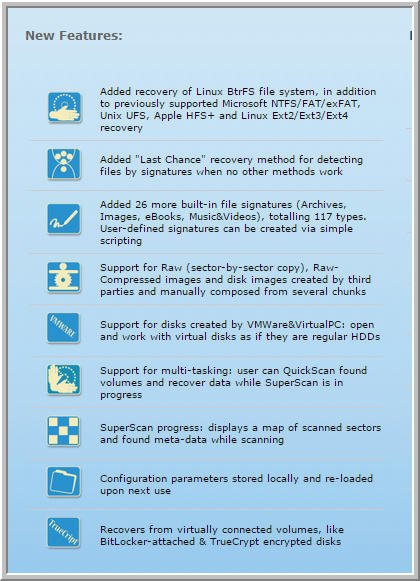 New Features:

Added recovery of Linux BtrFS file system, in addition to previously supported Microsoft NTFS/FAT/exFAT, Unix UFS, Apple HFS+ and Linux Ext2/Ext3/Ext4 recovery

Added "Last Chance" recovery method for detecting files by signatures when no other methods work

Added 26 more built-in file signatures (Archives, Images, eBooks, Music&Videos), totalling 117 types. User-defined signatures can be created via simple scripting

Support for Raw (sector-by-sector copy), Raw-Compressed images and disk images created by third parties and manually composed from several chunks

VMWARE

Support for disks created by VMWare&VirtualPC: open and work with virtual disks as if they are regular HDDs

Support for multi-tasking: user can QuickScan found volumes and recover data while SuperScan is in progress

SuperScan progress: displays a map of scanned sectors and found meta-data while scanning

Configuration parameters stored locally and re-loaded upon next use

TrueCrypt

Recovers from virtually connected volumes, like BitLocker-attached & TrueCrypt encrypted disks